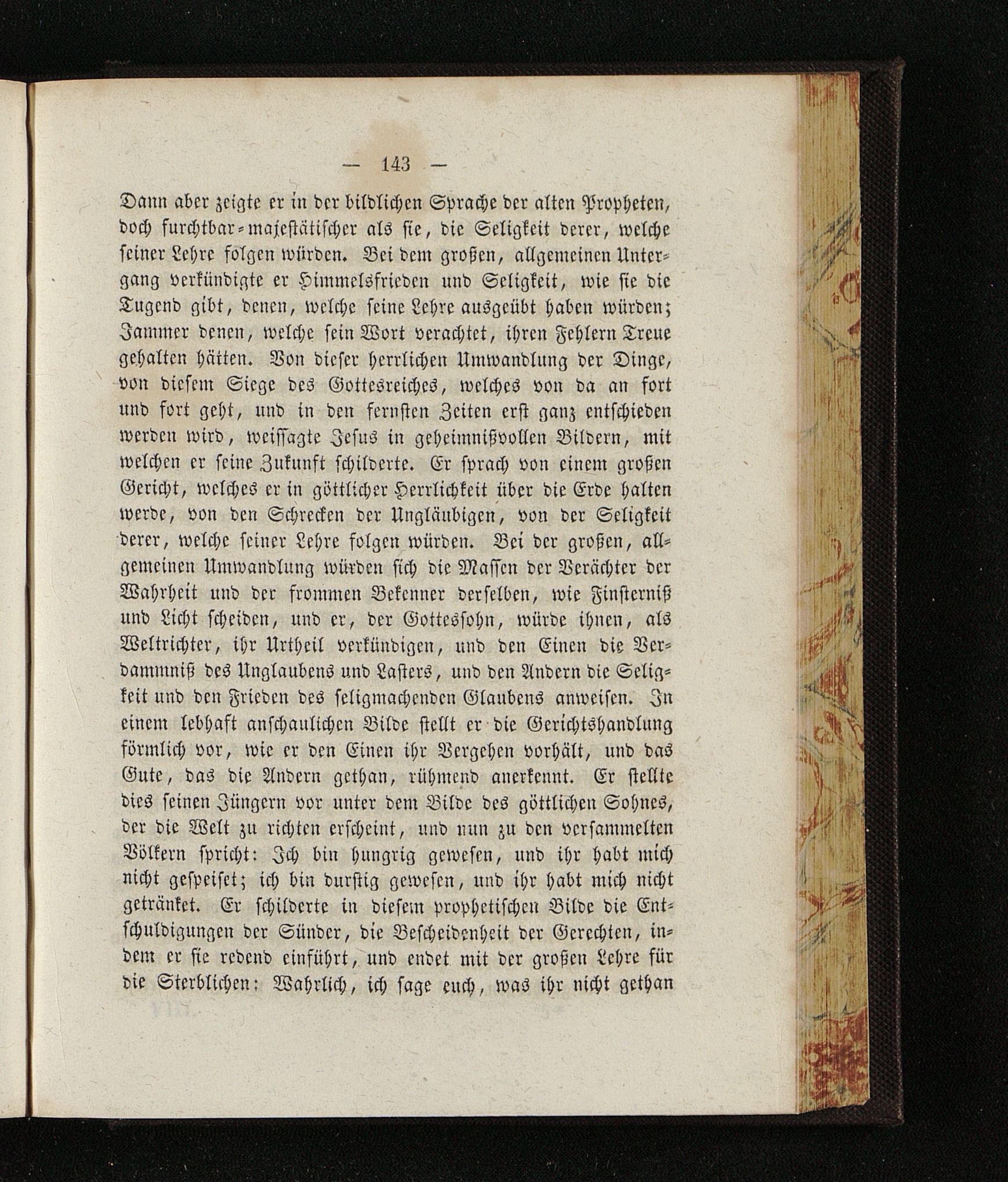 — 143 —

Dann aber zeigte er in der bildlichen Sprache der alten Propheten, doch furchtbar-majestätischer als sie, die Seligkeit derer, welche seiner Lehre folgen würden. Bei dem großen, allgemeinen Untergang verkündigte er Himmelsfrieden und Seligkeit, wie sie die Tugend gibt, denen, welche seine Lehre ausgeübt haben würden; Jammer denen, welche sein Wort verachtet, ihren Fehlern Treue gehalten hätten. Von dieser herrlichen Umwandlung der Dinge, von diesem Siege des Gottesreiches, welches von da an fort und fort geht, und in den fernsten Zeiten erst ganz entschieden werden wird, weissagte Jesus in geheimnißvollen Bildern, mit welchen er seine Zukunft schilderte. Er sprach von einem großen Gericht, welches er in göttlicher Herrlichkeit über die Erde halten werde, von den Schrecken der Ungläubigen, von der Seligkeit derer, welche seiner Lehre folgen würden. Bei der großen, allgemeinen Umwandlung würden sich die Massen der Verächter der Wahrheit und der frommen Bekenner derselben, wie Finsterniß und Licht scheiden, und er, der Gottessohn, würde ihnen, als Weltrichter, ihr Urtheil verkündigen, und den Einen die Verdammniß des Unglaubens und Lasters, und den Andern die Seligkeit und den Frieden des seligmachenden Glaubens anweisen. In einem lebhaft anschaulichen Bilde stellt er die Gerichtshandlung förmlich vor, wie er den Einen ihr Vergehen vorhält, und das Gute, das die Andern gethan, rühmend anerkennt. Er stellte dies seinen Jüngern vor unter dem Bilde des göttlichen Sohnes, der die Welt zu richten erscheint, und nun zu den versammelten Völkern spricht: Ich bin hungrig gewesen, und ihr habt mich nicht gespeiset; ich bin durstig gewesen, und ihr habt mich nicht getränket. Er schilderte in diesem prophetischen Bilde die Entschuldigungen der Sünder, die Bescheidenheit der Gerechten, indem er sie redend einführt, und endet mit der großen Lehre für die Sterblichen: Wahrlich, ich sage euch, was ihr nicht gethan